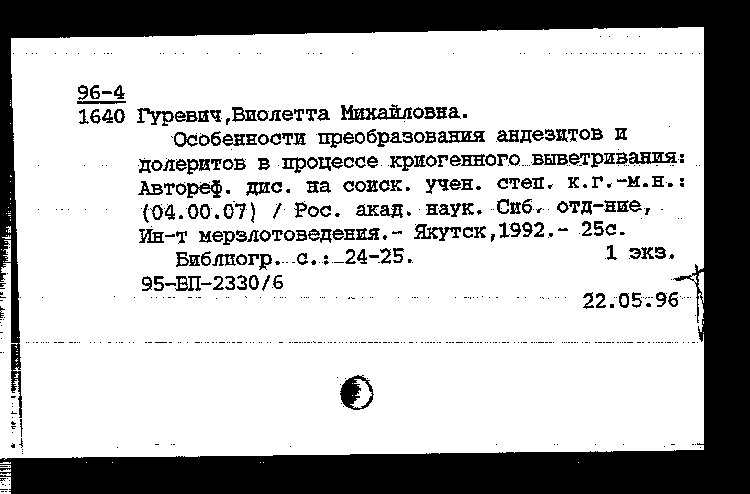 96-4
1640 Гуревич,Виолетта Михайловна.

Особенности преобразования андезитов и долеритов в процессе криогенного выветривания: Автореф. дис. на соиск. учен. степ. к.г.-м.н.: (04.00.07) / Рос. акад. наук. Сиб. отд-ние, Ин-т мерзлотоведения.- Якутск,1992.- 25с.

Библиогр. с.: 24-25. 1 экз.

95-ВП-2330/6

22.05.96